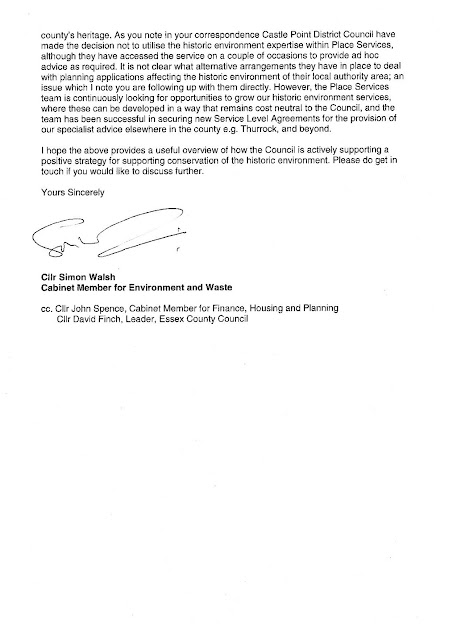 county's heritage. As you note in your correspondence Castle Point District Council have made the decision not to utilise the historic environment expertise within Place Services, although they have accessed the service on a couple of occasions to provide ad hoc advice as required. It is not clear what alternative arrangements they have in place to deal with planning applications affecting the historic environment of their local authority area; an issue which I note you are following up with them directly. However, the Place Services team is continuously looking for opportunities to grow our historic environment services, where these can be developed in a way that remains cost neutral to the Council, and the team has been successful in securing new Service Level Agreements for the provision of our specialist advice elsewhere in the county e.g. Thurrock, and beyond.

I hope the above provides a useful overview of how the Council is actively supporting a positive strategy for supporting conservation of the historic environment. Please do get in touch if you would like to discuss further.

Yours Sincerely

Cllr Simon Walsh
Cabinet Member for Environment and Waste

cc. Cllr John Spence, Cabinet Member for Finance, Housing and Planning
Cllr David Finch, Leader, Essex County Council